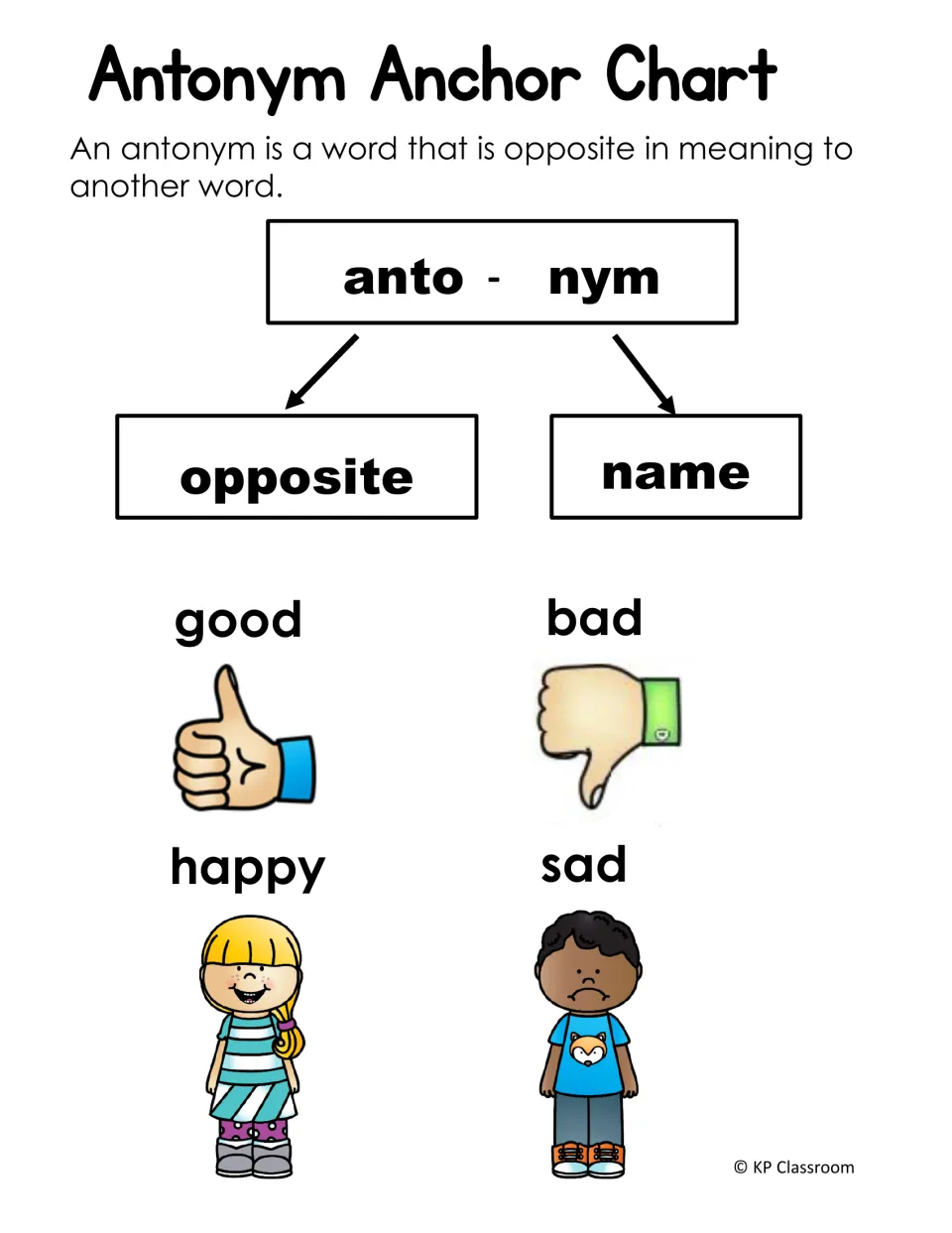 Antonym Anchor Chart

An antonym is a word that is opposite in meaning to another word.

anto - nym

opposite

name

good

bad

happy

sad

© KP Classroom